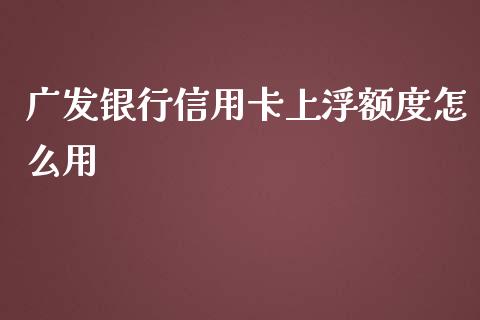 广发银行信用卡上浮额度怎么用